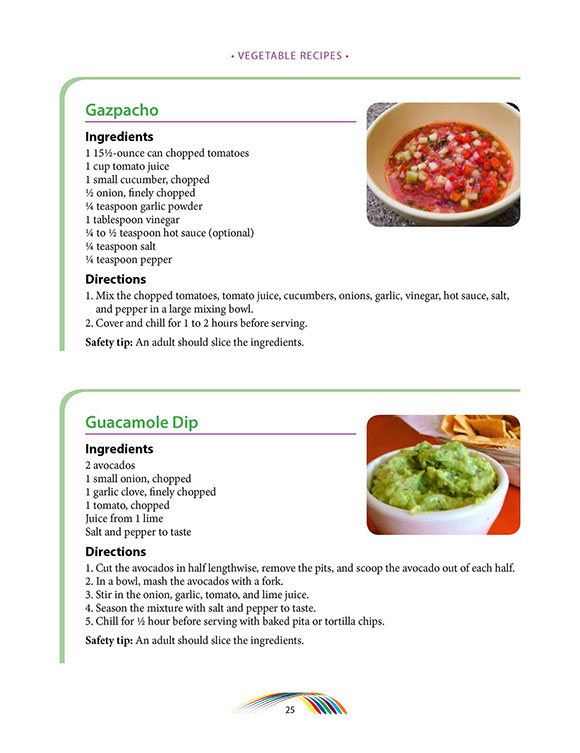 • VEGETABLE RECIPES •

Gazpacho

Ingredients
1 15½-ounce can chopped tomatoes
1 cup tomato juice
1 small cucumber, chopped
½ onion, finely chopped
¼ teaspoon garlic powder
1 tablespoon vinegar
¼ to ½ teaspoon hot sauce (optional)
¼ teaspoon salt
¼ teaspoon pepper

Directions
1. Mix the chopped tomatoes, tomato juice, cucumbers, onions, garlic, vinegar, hot sauce, salt, and pepper in a large mixing bowl.
2. Cover and chill for 1 to 2 hours before serving.

Safety tip: An adult should slice the ingredients.

Guacamole Dip

Ingredients
2 avocados
1 small onion, chopped
1 garlic clove, finely chopped
1 tomato, chopped
Juice from 1 lime
Salt and pepper to taste

Directions
1. Cut the avocados in half lengthwise, remove the pits, and scoop the avocado out of each half.
2. In a bowl, mash the avocados with a fork.
3. Stir in the onion, garlic, tomato, and lime juice.
4. Season the mixture with salt and pepper to taste.
5. Chill for ½ hour before serving with baked pita or tortilla chips.

Safety tip: An adult should slice the ingredients.

25